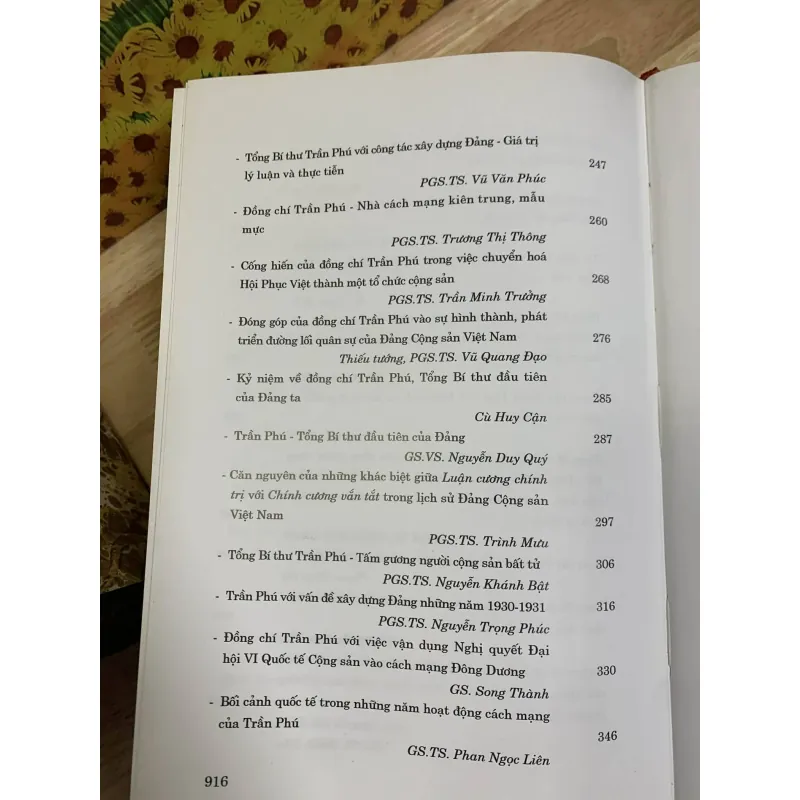 - Tổng Bí thư Trần Phú với công tác xây dựng Đảng - Giá trị lý luận và thực tiễn 247

PGS.TS. Vũ Văn Phúc

- Đồng chí Trần Phú - Nhà cách mạng kiên trung, mẫu mực 260

PGS.TS. Trương Thị Thông

- Cống hiến của đồng chí Trần Phú trong việc chuyển hoá Hội Phục Việt thành một tổ chức cộng sản 268

PGS.TS. Trần Minh Trưởng

- Đóng góp của đồng chí Trần Phú vào sự hình thành, phát triển đường lối quân sự của Đảng Cộng sản Việt Nam 276

Thiếu tướng, PGS.TS. Vũ Quang Đạo

- Kỷ niệm về đồng chí Trần Phú, Tổng Bí thư đầu tiên của Đảng ta 285

Cù Huy Cận

- Trần Phú - Tổng Bí thư đầu tiên của Đảng 287

GS.VS. Nguyễn Duy Quý

- Căn nguyên của những khác biệt giữa Luận cương chính trị với Chính cương vắn tắt trong lịch sử Đảng Cộng sản Việt Nam 297

PGS.TS. Trình Mưu

- Tổng Bí thư Trần Phú - Tấm gương người cộng sản bất tử 306

PGS.TS. Nguyễn Khánh Bật

- Trần Phú với vấn đề xây dựng Đảng những năm 1930-1931 316

PGS.TS. Nguyễn Trọng Phúc

- Đồng chí Trần Phú với việc vận dụng Nghị quyết Đại hội VI Quốc tế Cộng sản vào cách mạng Đông Dương 330

GS. Song Thành

- Bối cảnh quốc tế trong những năm hoạt động cách mạng của Trần Phú 346

GS.TS. Phan Ngọc Liên

916